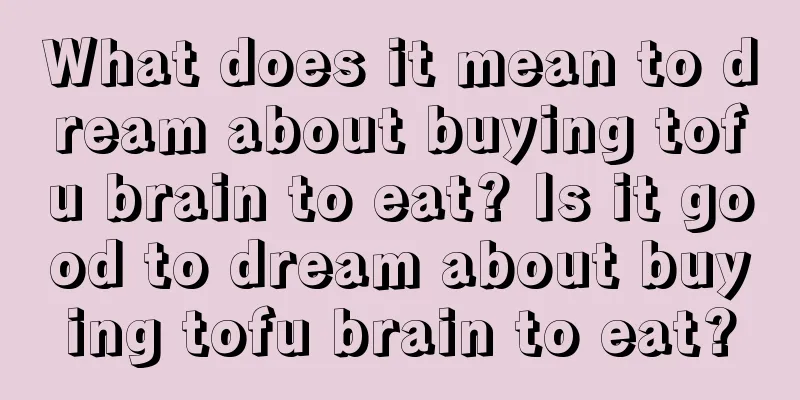 What does it mean to dream about buying tofu brain to eat? Is it good to dream about buying tofu brain to eat?